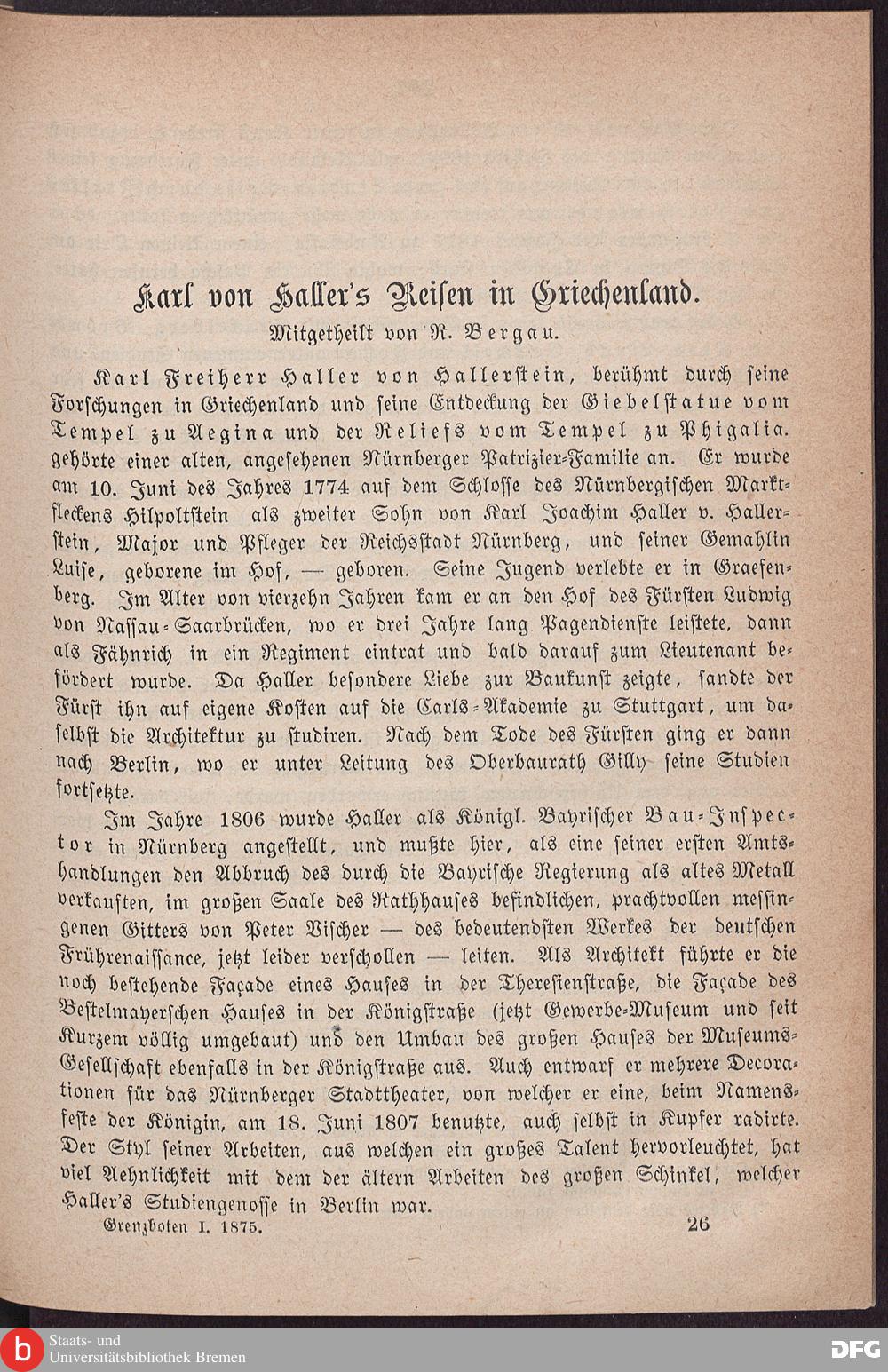 Karl von Haller's Reisen in Griechenland.

Mitgetheilt von R. Bergau.

Karl Freiherr Haller von Hallerstein, berühmt durch seine Forschungen in Griechenland und seine Entdeckung der Giebelstatue vom Tempel zu Aegina und der Reliefs vom Tempel zu Phigalia. gehörte einer alten, angesehenen Nürnberger Patrizier-Familie an. Er wurde am 10. Juni des Jahres 1774 auf dem Schlosse des Nürnbergischen Marktfleckens Hilpoltstein als zweiter Sohn von Karl Joachim Haller v. Hallerstein, Major und Pfleger der Reichsstadt Nürnberg, und seiner Gemahlin Luise, geborene im Hof, — geboren. Seine Jugend verlebte er in Graefenberg. Im Alter von vierzehn Jahren kam er an den Hof des Fürsten Ludwig von Nassau-Saarbrücken, wo er drei Jahre lang Pagendienste leistete, dann als Fähnrich in ein Regiment eintrat und bald darauf zum Lieutenant befördert wurde. Da Haller besondere Liebe zur Baukunst zeigte, sandte der Fürst ihn auf eigene Kosten auf die Carls-Akademie zu Stuttgart, um daselbst die Architektur zu studiren. Nach dem Tode des Fürsten ging er dann nach Berlin, wo er unter Leitung des Oberbaurath Gilly seine Studien fortsetzte.

Im Jahre 1806 wurde Haller als Königl. Bayrischer Bau-Inspector in Nürnberg angestellt, und mußte hier, als eine seiner ersten Amtshandlungen den Abbruch des durch die Bayrische Regierung als altes Metall verkauften, im großen Saale des Rathhauses befindlichen, prachtvollen messingenen Gitters von Peter Vischer — des bedeutendsten Werkes der deutschen Frührenaissance, jetzt leider verschollen — leiten. Als Architekt führte er die noch bestehende Façade eines Hauses in der Theresienstraße, die Façade des Bestelmayerschen Hauses in der Königstraße (jetzt Gewerbe-Museum und seit Kurzem völlig umgebaut) und den Umbau des großen Hauses der Museums-Gesellschaft ebenfalls in der Königstraße aus. Auch entwarf er mehrere Decorationen für das Nürnberger Stadttheater, von welcher er eine, beim Namensfeste der Königin, am 18. Juni 1807 benutzte, auch selbst in Kupfer radirte. Der Styl seiner Arbeiten, aus welchen ein großes Talent hervorleuchtet, hat viel Aehnlichkeit mit dem der ältern Arbeiten des großen Schinkel, welcher Haller's Studiengenosse in Berlin war.

Grenzboten I. 1875. 26

Staats- und Universitätsbibliothek Bremen

DFG